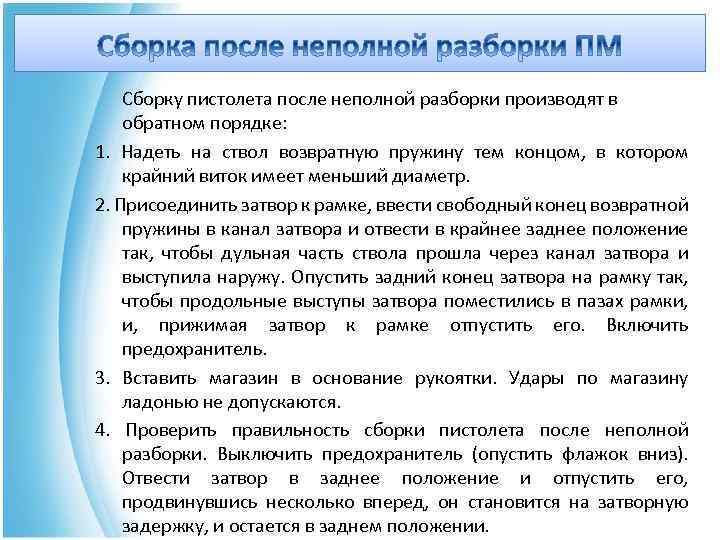 Сборка после неполной разборки ПМ

Сборку пистолета после неполной разборки производят в обратном порядке:

1. Надеть на ствол возвратную пружину тем концом, в котором крайний виток имеет меньший диаметр.

2. Присоединить затвор к рамке, ввести свободный конец возвратной пружины в канал затвора и отвести в крайнее заднее положение так, чтобы дульная часть ствола прошла через канал затвора и выступила наружу. Опустить задний конец затвора на рамку так, чтобы продольные выступы затвора поместились в пазах рамки, и, прижимая затвор к рамке отпустить его. Включить предохранитель.

3. Вставить магазин в основание рукоятки. Удары по магазину ладонью не допускаются.

4. Проверить правильность сборки пистолета после неполной разборки. Выключить предохранитель (опустить флажок вниз). Отвести затвор в заднее положение и отпустить его, продвинувшись несколько вперед, он становится на затворную задержку, и остается в заднем положении.